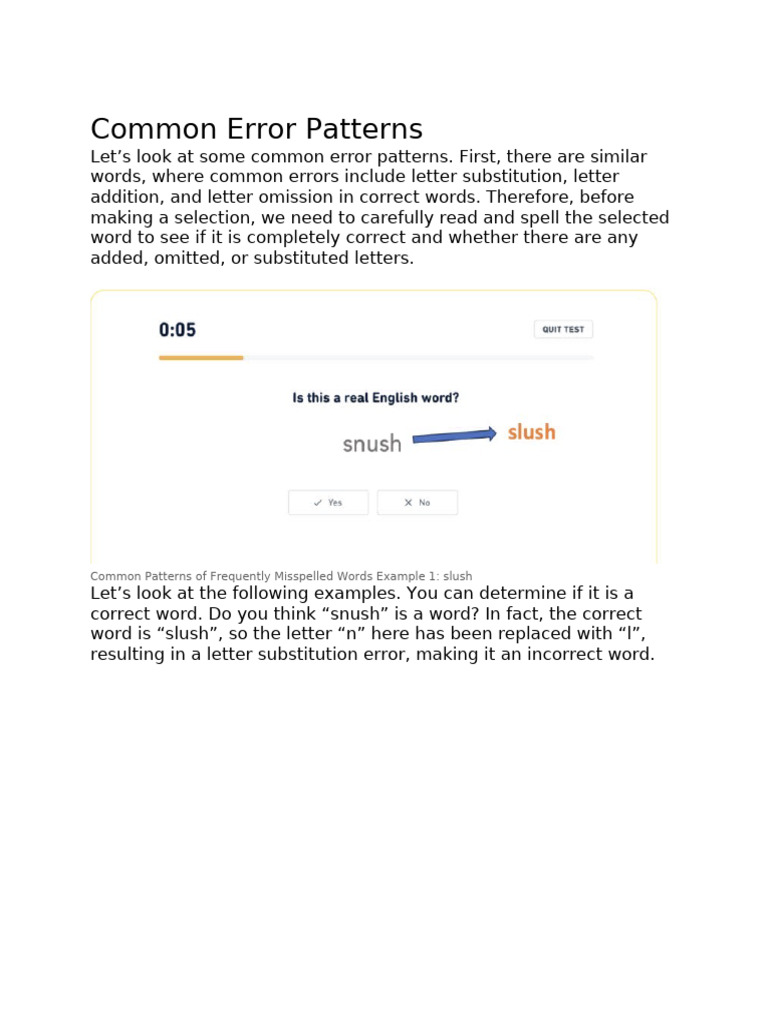 Common Error Patterns

Let’s look at some common error patterns. First, there are similar words, where common errors include letter substitution, letter addition, and letter omission in correct words. Therefore, before making a selection, we need to carefully read and spell the selected word to see if it is completely correct and whether there are any added, omitted, or substituted letters.

0:05

QUIT TEST

Is this a real English word?

snush

slush

✓ Yes

✕ No

Common Patterns of Frequently Misspelled Words Example 1: slush

Let’s look at the following examples. You can determine if it is a correct word. Do you think “snush” is a word? In fact, the correct word is “slush”, so the letter “n” here has been replaced with “l”, resulting in a letter substitution error, making it an incorrect word.